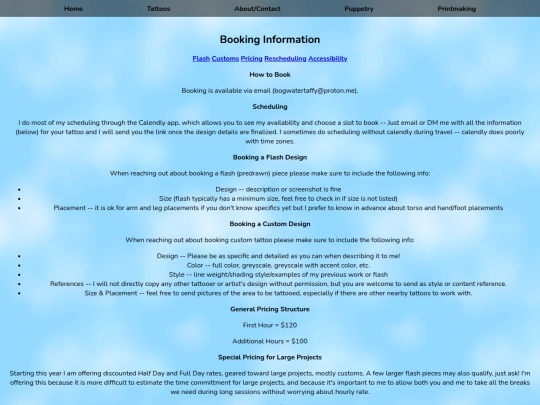 Home Tattoos About/Contact Puppetry Printmaking

Booking Information

Flash Customs Pricing Rescheduling Accessibility

How to Book

Booking is available via email (bogwatertaffy@proton.me).

Scheduling

I do most of my scheduling through the Calendly app, which allows you to see my availability and choose a slot to book -- Just email or DM me with all the information (below) for your tattoo and I will send you the link once the design details are finalized. I sometimes do scheduling without calendly during travel -- calendly does poorly with time zones.

Booking a Flash Design

When reaching out about booking a flash (predrawn) piece please make sure to include the following info:

- Design -- description or screenshot is fine
- Size (flash typically has a minimum size, feel free to check in if size is not listed)
- Placement -- it is ok for arm and leg placements if you don't know specifics yet but I prefer to know in advance about torso and hand/foot placements

Booking a Custom Design

When reaching out about booking custom tattoo please make sure to include the following info:

- Design -- Please be as specific and detailed as you can when describing it to me!
- Color -- full color, greyscale, greyscale with accent color, etc.
- Style -- line weight/shading style/examples of my previous work or flash
- References -- I will not directly copy any other tattooer or artist's design without permission, but you are welcome to send as style or content reference.
- Size & Placement -- feel free to send pictures of the area to be tattooed, especially if there are other nearby tattoos to work with.

General Pricing Structure

First Hour = $120

Additional Hours = $100

Special Pricing for Large Projects

Starting this year I am offering discounted Half Day and Full Day rates, geared toward large projects, mostly customs. A few larger flash pieces may also qualify, just ask! I'm offering this because it is more difficult to estimate the time committment for large projects, and because it's important to me to allow both you and me to take all the breaks we need during long sessions without worrying about hourly rate.